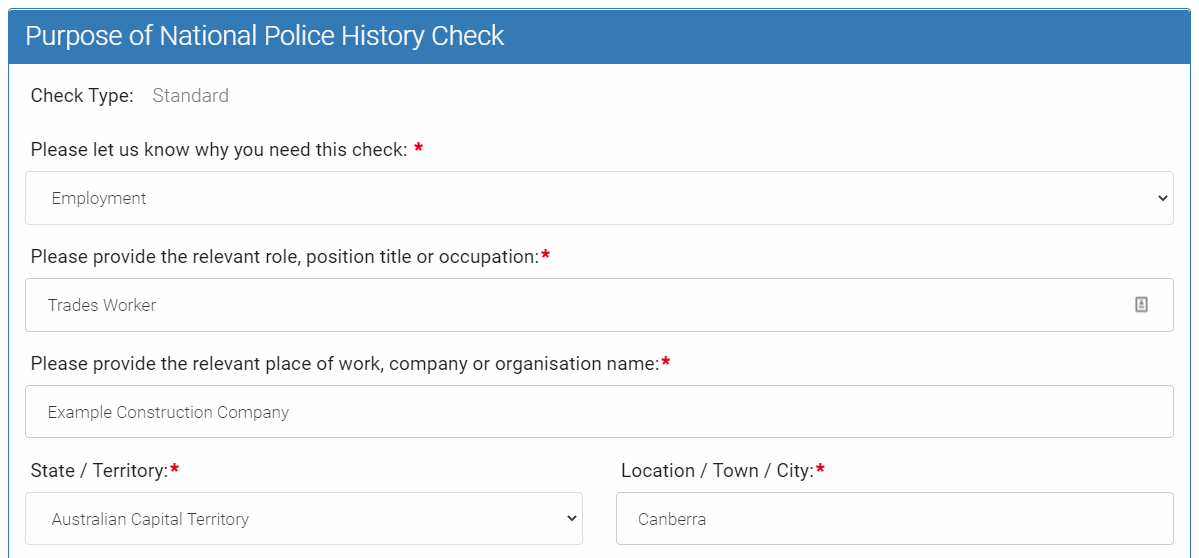 Purpose of National Police History Check

Check Type: Standard

Please let us know why you need this check: *

Employment

Please provide the relevant role, position title or occupation:*

Trades Worker

Please provide the relevant place of work, company or organisation name:*

Example Construction Company

State / Territory:*

Australian Capital Territory

Location / Town / City:*

Canberra